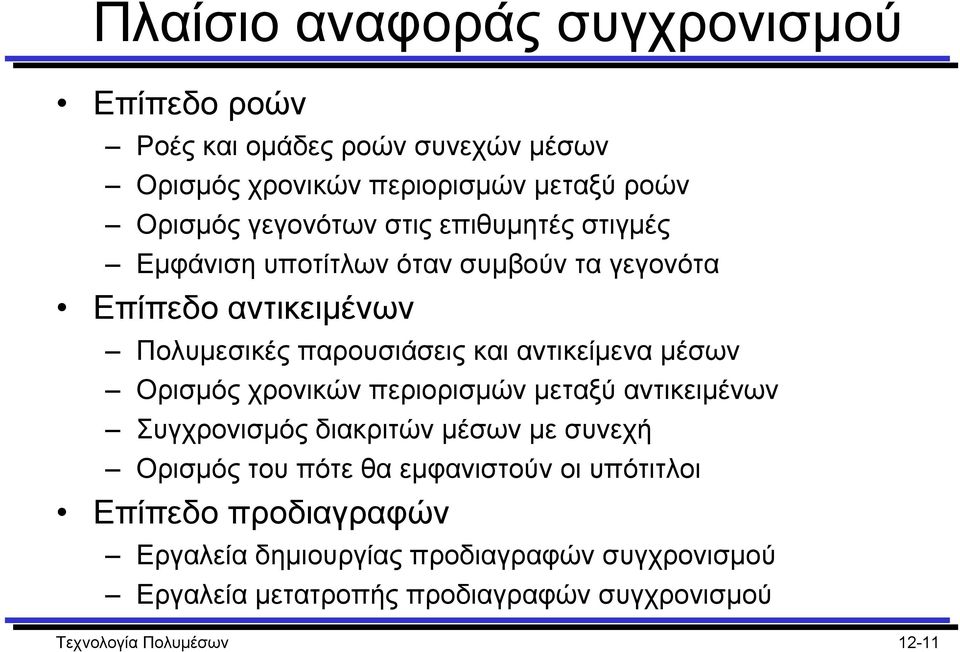 Πλαίσιο αναφοράς συγχρονισμού

• Επίπεδο ροών
– Ροές και ομάδες ροών συνεχών μέσων
– Ορισμός χρονικών περιορισμών μεταξύ ροών
– Ορισμός γεγονότων στις επιθυμητές στιγμές
– Εμφάνιση υποτίτλων όταν συμβούν τα γεγονότα
• Επίπεδο αντικειμένων
– Πολυμεσικές παρουσιάσεις και αντικείμενα μέσων
– Ορισμός χρονικών περιορισμών μεταξύ αντικειμένων
– Συγχρονισμός διακριτών μέσων με συνεχή
– Ορισμός του πότε θα εμφανιστούν οι υπότιτλοι
• Επίπεδο προδιαγραφών
– Εργαλεία δημιουργίας προδιαγραφών συγχρονισμού
– Εργαλεία μετατροπής προδιαγραφών συγχρονισμού

Τεχνολογία Πολυμέσων
12-11